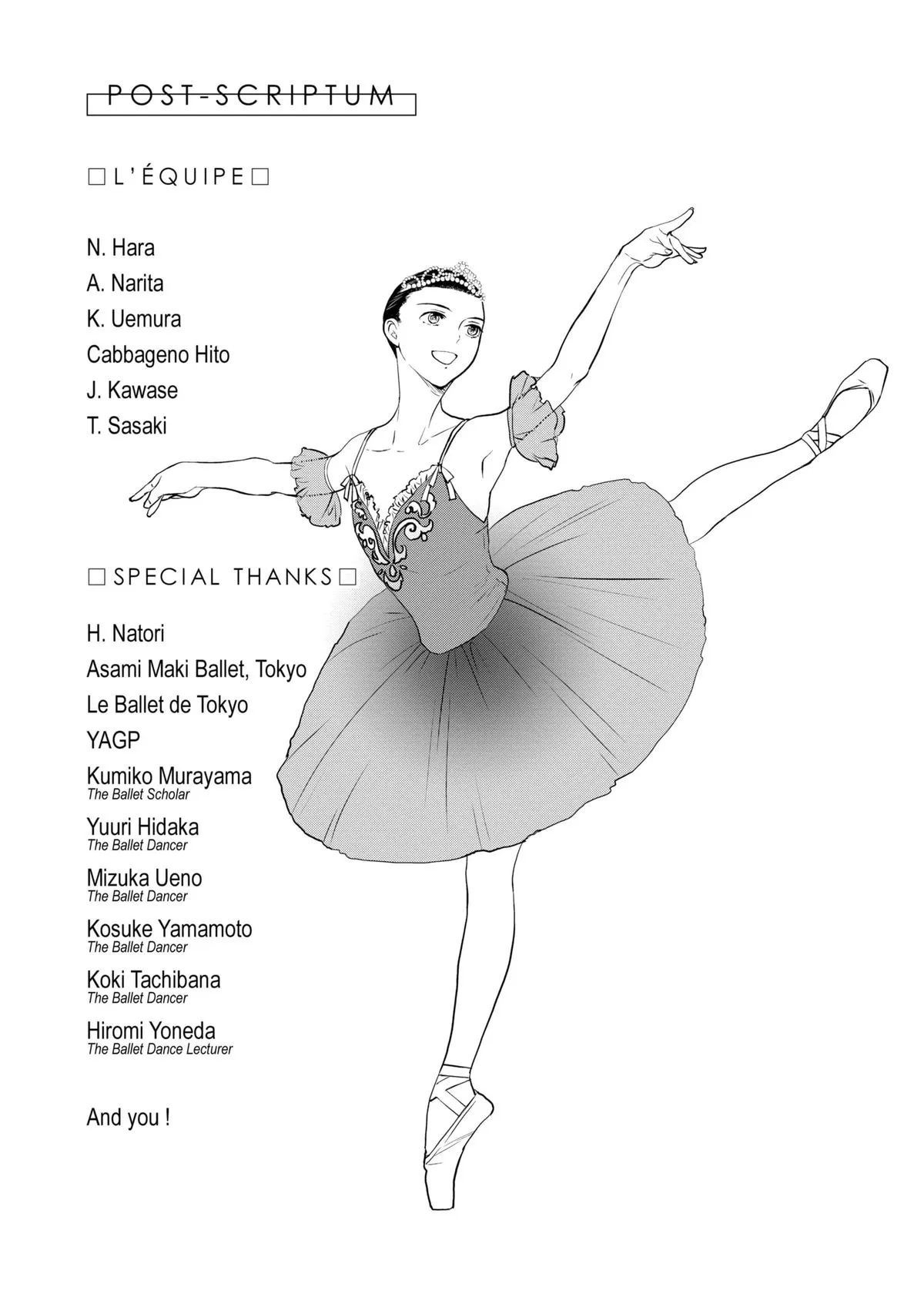 POST-SCRIPTUM

□ L'ÉQUIPE □

N. Hara
A. Narita
K. Uemura
Cabbageno Hito
J. Kawase
T. Sasaki

□ SPECIAL THANKS □

H. Natori
Asami Maki Ballet, Tokyo
Le Ballet de Tokyo
YAGP
Kumiko Murayama
The Ballet Scholar
Yuuri Hidaka
The Ballet Dancer
Mizuka Ueno
The Ballet Dancer
Kosuke Yamamoto
The Ballet Dancer
Koki Tachibana
The Ballet Dancer
Hiromi Yoneda
The Ballet Dance Lecturer

And you !